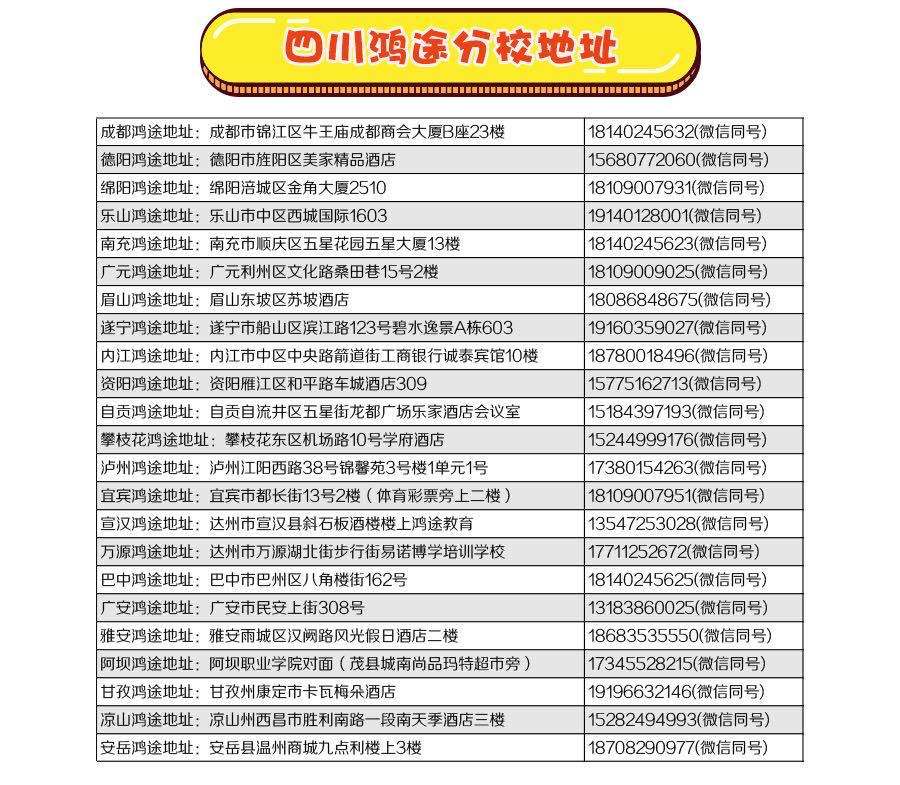 四川鸿途分校地址

| | |
|---|---|
| 成都鸿途地址：成都市锦江区牛王庙成都商会大厦B座23楼 | 18140245632(微信同号) |
| 德阳鸿途地址：德阳市旌阳区美家精品酒店 | 15680772060(微信同号) |
| 绵阳鸿途地址：绵阳涪城区金角大厦2510 | 18109007931(微信同号) |
| 乐山鸿途地址：乐山市中区西城国际1603 | 19140128001(微信同号) |
| 南充鸿途地址：南充市顺庆区五星花园五星大厦13楼 | 18140245623(微信同号) |
| 广元鸿途地址：广元利州区文化路桑田巷15号2楼 | 18109009025(微信同号) |
| 眉山鸿途地址：眉山东坡区苏坡酒店 | 18086848675(微信同号) |
| 遂宁鸿途地址：遂宁市船山区滨江路123号碧水逸景A栋603 | 19160359027(微信同号) |
| 内江鸿途地址：内江市中区中央路箭道街工商银行诚泰宾馆10楼 | 18780018496(微信同号) |
| 资阳鸿途地址：资阳雁江区和平路车城酒店309 | 15775162713(微信同号) |
| 自贡鸿途地址：自贡自流井区五星街龙都广场乐家酒店会议室 | 15184397193(微信同号) |
| 攀枝花鸿途地址：攀枝花东区机场路10号学府酒店 | 15244999176(微信同号) |
| 泸州鸿途地址：泸州江阳西路38号锦馨苑3号楼1单元1号 | 17380154263(微信同号) |
| 宜宾鸿途地址：宜宾市都长街13号2楼（体育彩票旁上二楼） | 18109007951(微信同号) |
| 宣汉鸿途地址：达州市宣汉县斜石板酒楼楼上鸿途教育 | 13547253028(微信同号) |
| 万源鸿途地址：达州市万源湖北街步行街易诺博学培训学校 | 17711252672(微信同号) |
| 巴中鸿途地址：巴中市巴州区八角楼街162号 | 18140245625(微信同号) |
| 广安鸿途地址：广安市民安上街308号 | 13183860025(微信同号) |
| 雅安鸿途地址：雅安雨城区汉阙路风光假日酒店二楼 | 18683535550(微信同号) |
| 阿坝鸿途地址：阿坝职业学院对面（茂县城南尚品玛特超市旁） | 17345528215(微信同号) |
| 甘孜鸿途地址：甘孜州康定市卡瓦梅朵酒店 | 19196632146(微信同号) |
| 凉山鸿途地址：凉山州西昌市胜利南路一段南天季酒店三楼 | 15282494993(微信同号) |
| 安岳鸿途地址：安岳县温州商城九点利楼上3楼 | 18708290977(微信同号) |